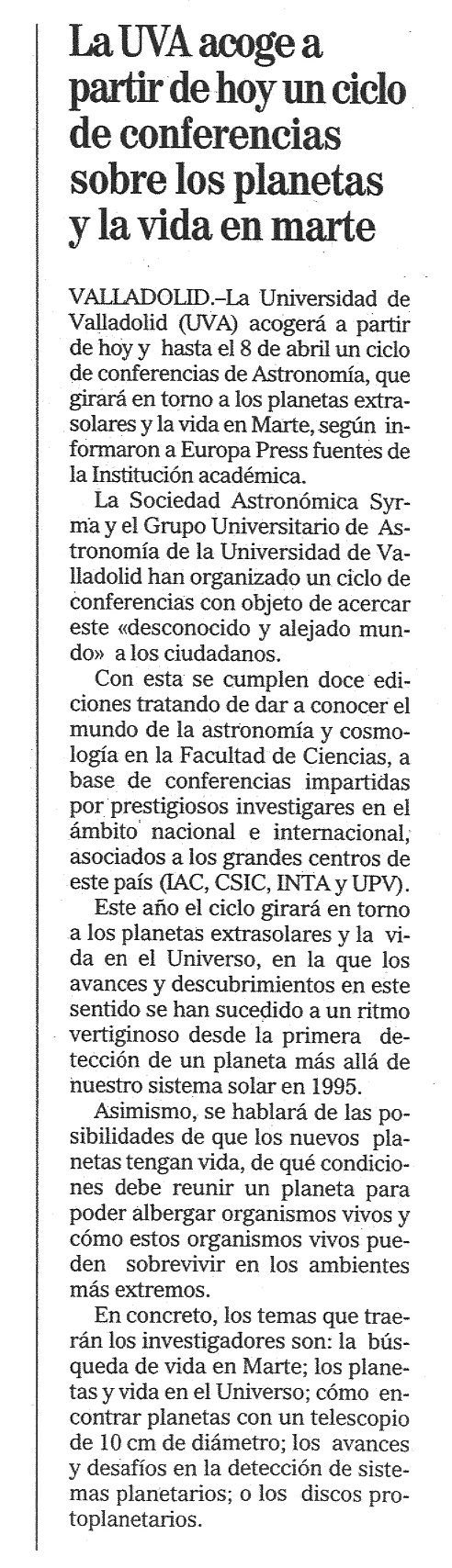 La UVA acoge a partir de hoy un ciclo de conferencias sobre los planetas y la vida en marte

VALLADOLID.–La Universidad de Valladolid (UVA) acogerá a partir de hoy y hasta el 8 de abril un ciclo de conferencias de Astronomía, que girará en torno a los planetas extrasolares y la vida en Marte, según informaron a Europa Press fuentes de la Institución académica.

La Sociedad Astronómica Syrma y el Grupo Universitario de Astronomía de la Universidad de Valladolid han organizado un ciclo de conferencias con objeto de acercar este «desconocido y alejado mundo» a los ciudadanos.

Con esta se cumplen doce ediciones tratando de dar a conocer el mundo de la astronomía y cosmología en la Facultad de Ciencias, a base de conferencias impartidas por prestigiosos investigares en el ámbito nacional e internacional, asociados a los grandes centros de este país (IAC, CSIC, INTA y UPV).

Este año el ciclo girará en torno a los planetas extrasolares y la vida en el Universo, en la que los avances y descubrimientos en este sentido se han sucedido a un ritmo vertiginoso desde la primera detección de un planeta más allá de nuestro sistema solar en 1995.

Asimismo, se hablará de las posibilidades de que los nuevos planetas tengan vida, de qué condiciones debe reunir un planeta para poder albergar organismos vivos y cómo estos organismos vivos pueden sobrevivir en los ambientes más extremos.

En concreto, los temas que traerán los investigadores son: la búsqueda de vida en Marte; los planetas y vida en el Universo; cómo encontrar planetas con un telescopio de 10 cm de diámetro; los avances y desafíos en la detección de sistemas planetarios; o los discos protoplanetarios.